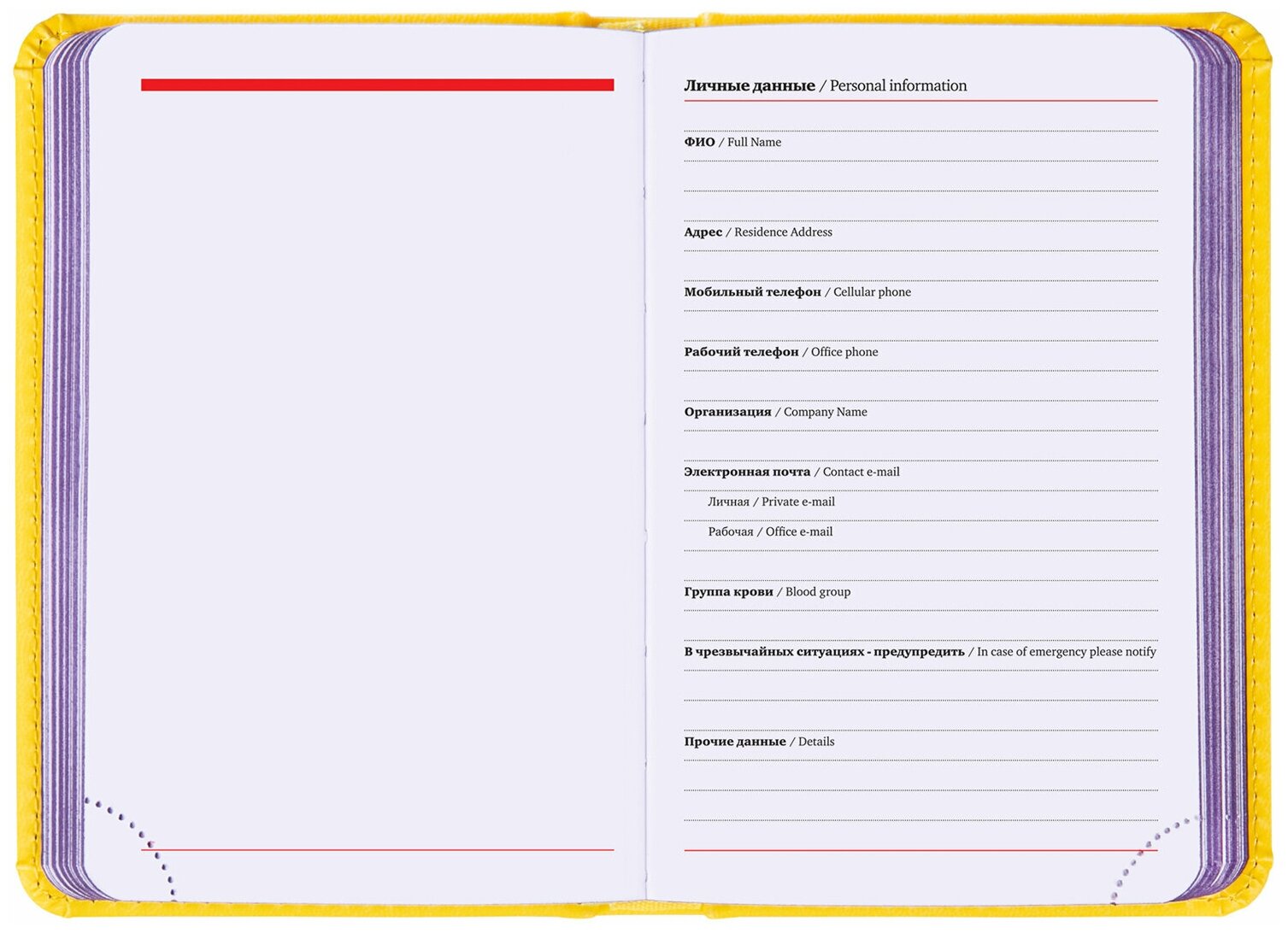 Личные данные / Personal information

ФИО / Full Name

Адрес / Residence Address

Мобильный телефон / Cellular phone

Рабочий телефон / Office phone

Организация / Company Name

Электронная почта / Contact e-mail

Личная / Private e-mail

Рабочая / Office e-mail

Группа крови / Blood group

В чрезвычайных ситуациях - предупредить / In case of emergency please notify

Прочие данные / Details